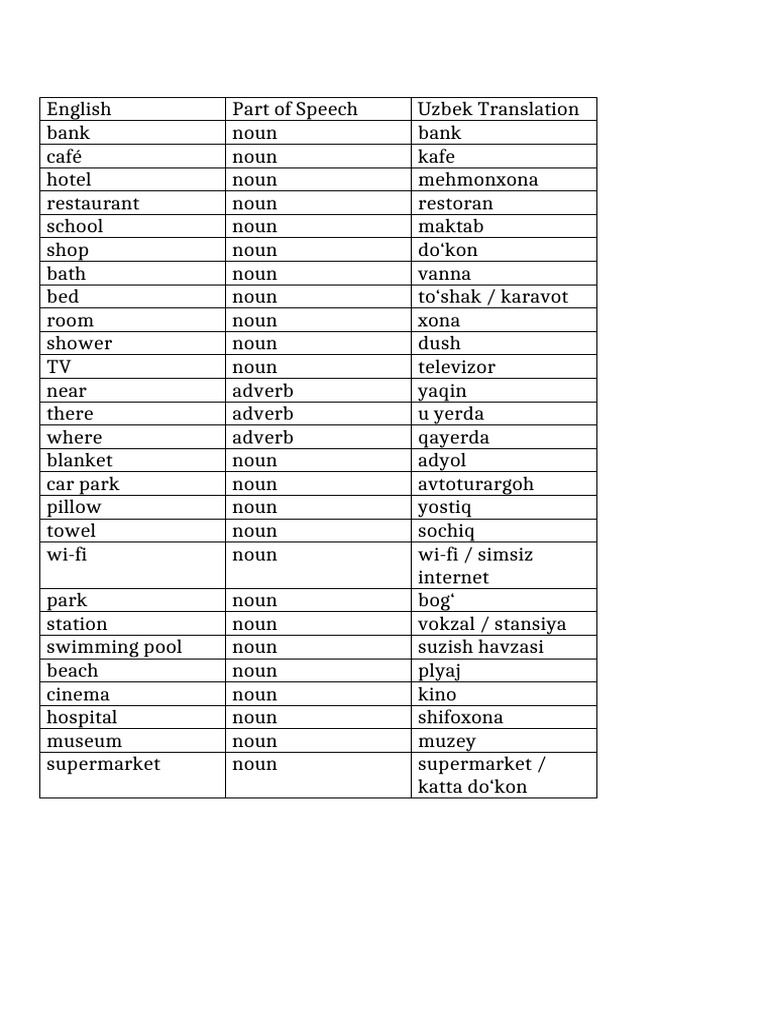 | English | Part of Speech | Uzbek Translation |
|---|---|---|
| bank | noun | bank |
| café | noun | kafe |
| hotel | noun | mehmonxona |
| restaurant | noun | restoran |
| school | noun | maktab |
| shop | noun | do‘kon |
| bath | noun | vanna |
| bed | noun | to‘shak / karavot |
| room | noun | xona |
| shower | noun | dush |
| TV | noun | televizor |
| near | adverb | yaqin |
| there | adverb | u yerda |
| where | adverb | qayerda |
| blanket | noun | adyol |
| car park | noun | avtoturargoh |
| pillow | noun | yostiq |
| towel | noun | sochiq |
| wi-fi | noun | wi-fi / simsiz internet |
| park | noun | bog‘ |
| station | noun | vokzal / stansiya |
| swimming pool | noun | suzish havzasi |
| beach | noun | plyaj |
| cinema | noun | kino |
| hospital | noun | shifoxona |
| museum | noun | muzey |
| supermarket | noun | supermarket / katta do‘kon |